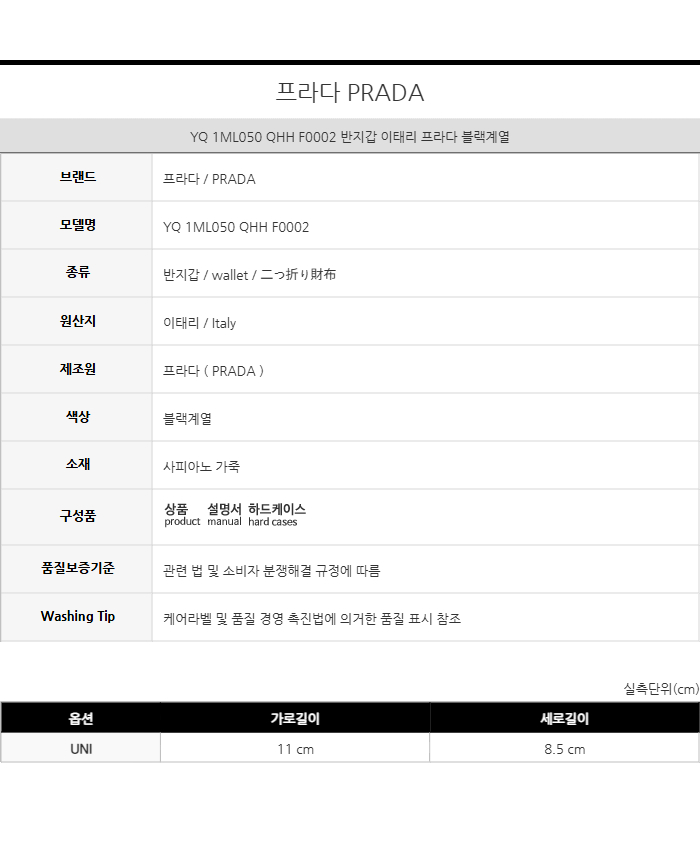 프라다 PRADA

YQ 1ML050 QHH F0002 반지갑 이태리 프라다 블랙계열

| 브랜드 | 프라다 / PRADA |
|---|---|
| 모델명 | YQ 1ML050 QHH F0002 |
| 종류 | 반지갑 / wallet / 二つ折り財布 |
| 원산지 | 이태리 / Italy |
| 제조원 | 프라다 ( PRADA ) |
| 색상 | 블랙계열 |
| 소재 | 사피아노 가죽 |
| 구성품 | 상품 product 설명서 manual 하드케이스 hard cases |
| 품질보증기준 | 관련 법 및 소비자 분쟁해결 규정에 따름 |
| Washing Tip | 케어라벨 및 품질 경영 촉진법에 의거한 품질 표시 참조 |

실측단위(cm)

| 옵션 | 가로길이 | 세로길이 |
|---|---|---|
| UNI | 11 cm | 8.5 cm |